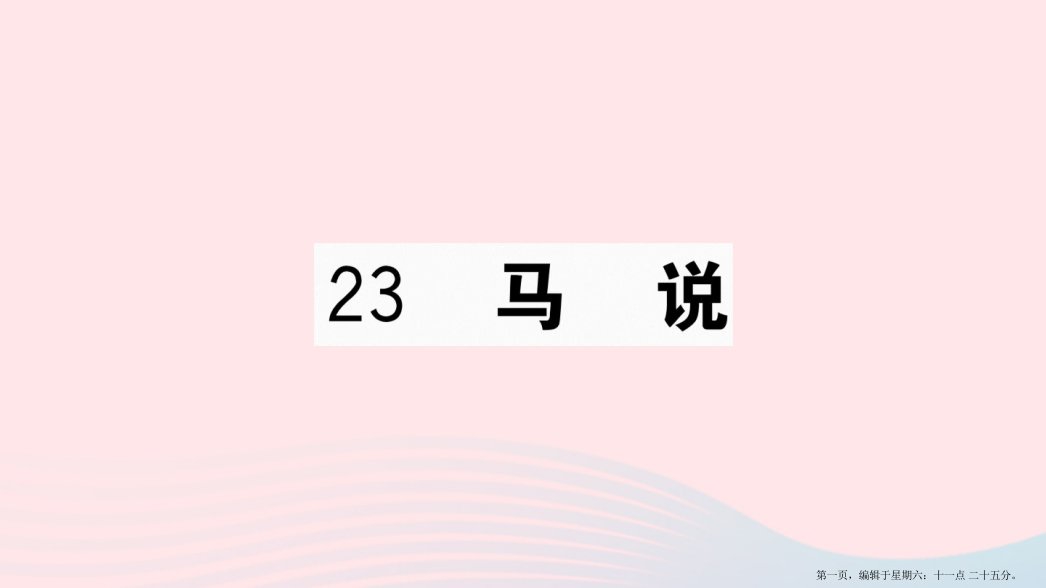 23　马　说

第一页，编辑于星期六：十一点 二十五分。